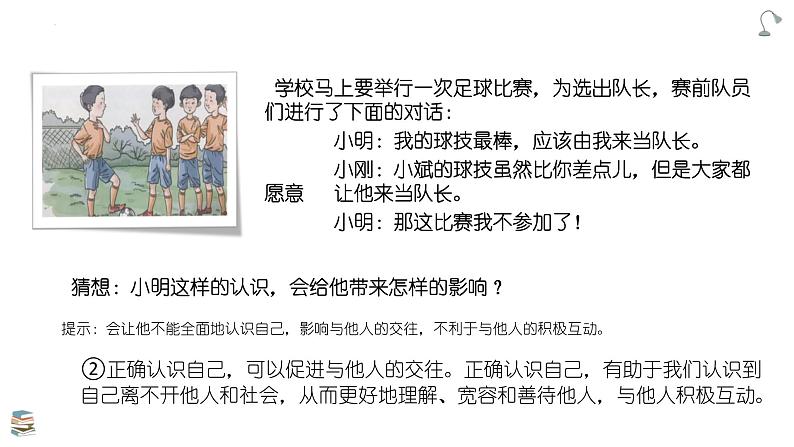 学校马上要举行一次足球比赛，为选出队长，赛前队员们进行了下面的对话：

小明：我的球技最棒，应该由我来当队长。

小刚：小斌的球技虽然比你差点儿，但是大家都愿意让他来当队长。

小明：那这比赛我不参加了！

猜想：小明这样的认识，会给他带来怎样的影响？

提示：会让他不能全面地认识自己，影响与他人的交往，不利于与他人的积极互动。

②正确认识自己，可以促进与他人的交往。正确认识自己，有助于我们认识到自己离不开他人和社会，从而更好地理解、宽容和善待他人，与他人积极互动。